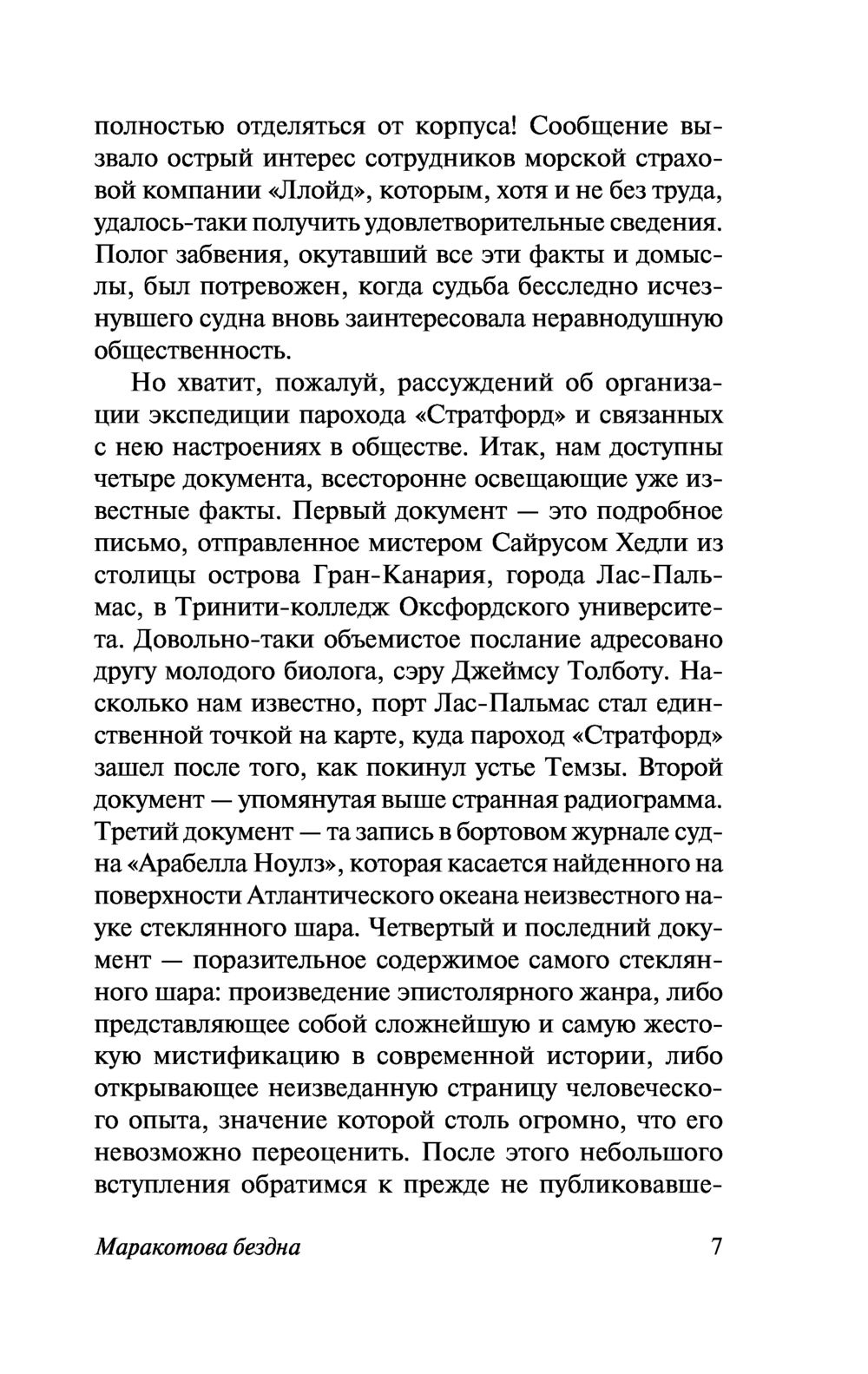 полностью отделяться от корпуса! Сообщение вызвало острый интерес сотрудников морской страховой компании «Ллойд», которым, хотя и не без труда, удалось-таки получить удовлетворительные сведения. Полог забвения, окутавший все эти факты и домыслы, был потревожен, когда судьба бесследно исчезнувшего судна вновь заинтересовала неравнодушную общественность.

Но хватит, пожалуй, рассуждений об организации экспедиции парохода «Стратфорд» и связанных с нею настроениях в обществе. Итак, нам доступны четыре документа, всесторонне освещающие уже известные факты. Первый документ — это подробное письмо, отправленное мистером Сайрусом Хедли из столицы острова Гран-Канария, города Лас-Пальмас, в Тринити-колледж Оксфордского университета. Довольно-таки объемистое послание адресовано другу молодого биолога, сэру Джеймсу Толботу. Насколько нам известно, порт Лас-Пальмас стал единственной точкой на карте, куда пароход «Стратфорд» зашел после того, как покинул устье Темзы. Второй документ — упомянутая выше странная радиограмма. Третий документ — та запись в бортовом журнале судна «Арабелла Ноулз», которая касается найденного на поверхности Атлантического океана неизвестного науке стеклянного шара. Четвертый и последний документ — поразительное содержимое самого стеклянного шара: произведение эпистолярного жанра, либо представляющее собой сложнейшую и самую жестокую мистификацию в современной истории, либо открывающее неизведанную страницу человеческого опыта, значение которой столь огромно, что его невозможно переоценить. После этого небольшого вступления обратимся к прежде не публиковавше-

Маракотова бездна 7